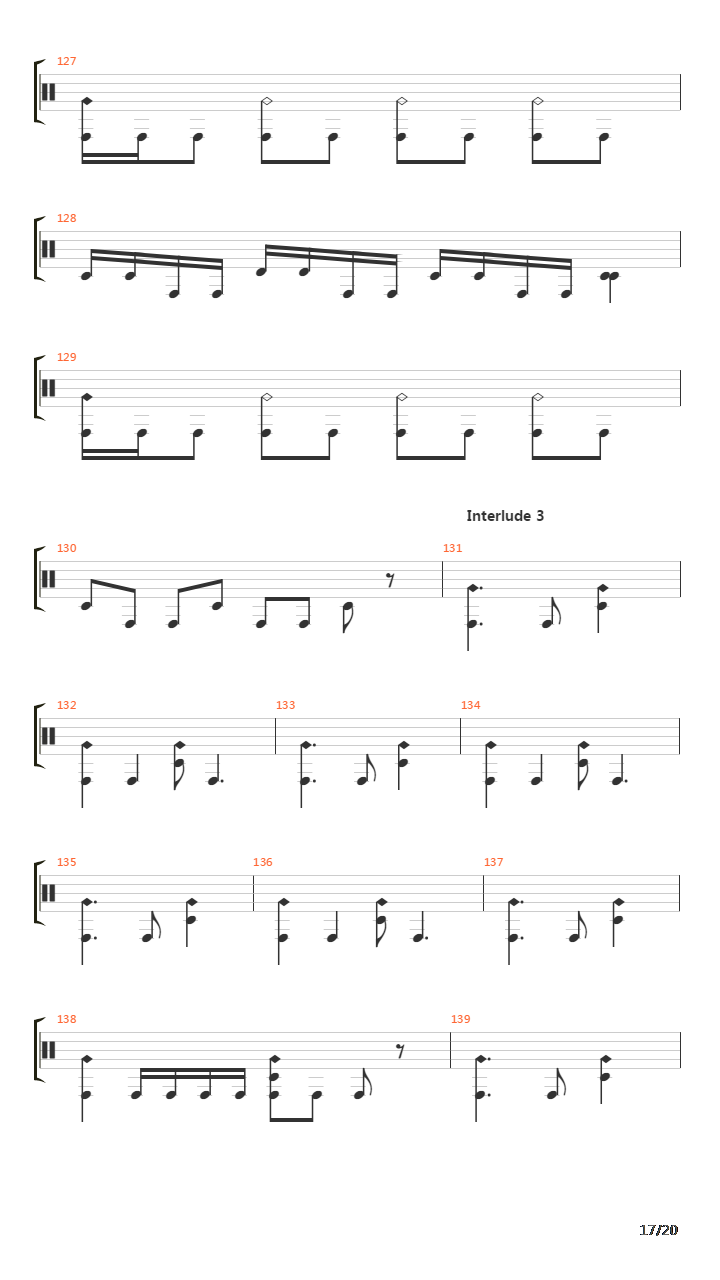 127

128

129

Interlude 3

130

131

132

133

134

135

136

137

138

139

17/20